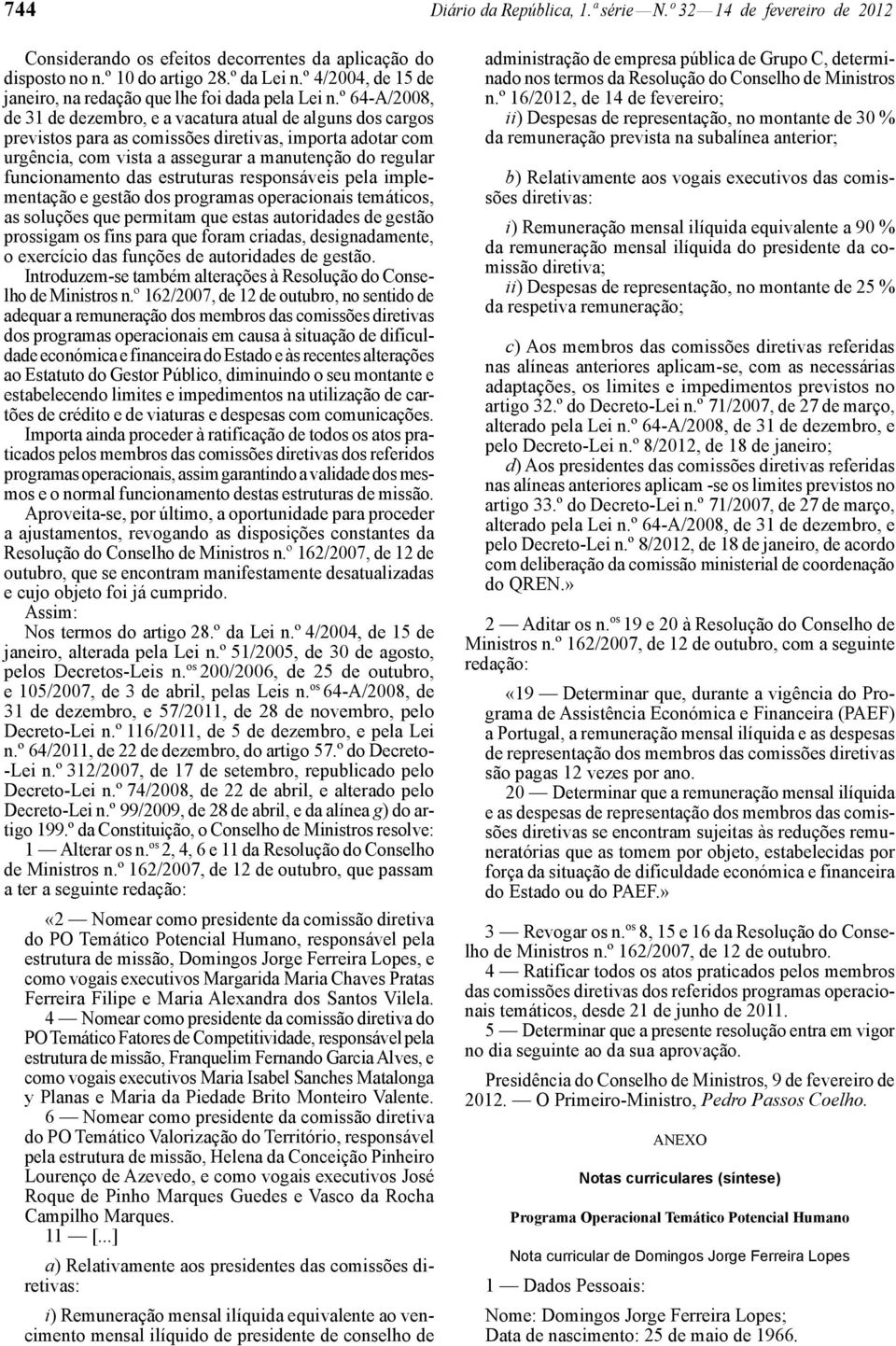 744 Diário da República, 1.ª série — N.º 32 — 14 de fevereiro de 2012

Considerando os efeitos decorrentes da aplicação do disposto no n.º 10 do artigo 28.º da Lei n.º 4/2004, de 15 de janeiro, na redação que lhe foi dada pela Lei n.º 64-A/2008, de 31 de dezembro, e a vacatura atual de alguns dos cargos previstos para as comissões diretivas, importa adotar com urgência, com vista a assegurar a manutenção do regular funcionamento das estruturas responsáveis pela implementação e gestão dos programas operacionais temáticos, as soluções que permitam que estas autoridades de gestão prossigam os fins para que foram criadas, designadamente, o exercício das funções de autoridades de gestão.

Introduzem-se também alterações à Resolução do Conselho de Ministros n.º 162/2007, de 12 de outubro, no sentido de adequar a remuneração dos membros das comissões diretivas dos programas operacionais em causa à situação de dificuldade económica e financeira do Estado e às recentes alterações ao Estatuto do Gestor Público, diminuindo o seu montante e estabelecendo limites e impedimentos na utilização de cartões de crédito e de viaturas e despesas com comunicações.

Importa ainda proceder à ratificação de todos os atos praticados pelos membros das comissões diretivas dos referidos programas operacionais, assim garantindo a validade dos mesmos e o normal funcionamento destas estruturas de missão.

Aproveita-se, por último, a oportunidade para proceder a ajustamentos, revogando as disposições constantes da Resolução do Conselho de Ministros n.º 162/2007, de 12 de outubro, que se encontram manifestamente desatualizadas e cujo objeto foi já cumprido.

Assim:

Nos termos do artigo 28.º da Lei n.º 4/2004, de 15 de janeiro, alterada pela Lei n.º 51/2005, de 30 de agosto, pelos Decretos-Leis n.os 200/2006, de 25 de outubro, e 105/2007, de 3 de abril, pelas Leis n.os 64-A/2008, de 31 de dezembro, e 57/2011, de 28 de novembro, pelo Decreto-Lei n.º 116/2011, de 5 de dezembro, e pela Lei n.º 64/2011, de 22 de dezembro, do artigo 57.º do Decreto-Lei n.º 312/2007, de 17 de setembro, republicado pelo Decreto-Lei n.º 74/2008, de 22 de abril, e alterado pelo Decreto-Lei n.º 99/2009, de 28 de abril, e da alínea g) do artigo 199.º da Constituição, o Conselho de Ministros resolve:

1 — Alterar os n.os 2, 4, 6 e 11 da Resolução do Conselho de Ministros n.º 162/2007, de 12 de outubro, que passam a ter a seguinte redação:

«2 — Nomear como presidente da comissão diretiva do PO Temático Potencial Humano, responsável pela estrutura de missão, Domingos Jorge Ferreira Lopes, e como vogais executivos Margarida Maria Chaves Pratas Ferreira Filipe e Maria Alexandra dos Santos Vilela.

4 — Nomear como presidente da comissão diretiva do PO Temático Fatores de Competitividade, responsável pela estrutura de missão, Franquelim Fernando Garcia Alves, e como vogais executivos Maria Isabel Sanches Matalonga y Planas e Maria da Piedade Brito Monteiro Valente.

6 — Nomear como presidente da comissão diretiva do PO Temático Valorização do Território, responsável pela estrutura de missão, Helena da Conceição Pinheiro Lourenço de Azevedo, e como vogais executivos José Roque de Pinho Marques Guedes e Vasco da Rocha Campilho Marques.

11 — [...]

a) Relativamente aos presidentes das comissões diretivas:

i) Remuneração mensal ilíquida equivalente ao vencimento mensal ilíquido de presidente de conselho de administração de empresa pública de Grupo C, determinado nos termos da Resolução do Conselho de Ministros n.º 16/2012, de 14 de fevereiro;

ii) Despesas de representação, no montante de 30 % da remuneração prevista na subalínea anterior;

b) Relativamente aos vogais executivos das comissões diretivas:

i) Remuneração mensal ilíquida equivalente a 90 % da remuneração mensal ilíquida do presidente da comissão diretiva;

ii) Despesas de representação, no montante de 25 % da respetiva remuneração;

c) Aos membros das comissões diretivas referidas nas alíneas anteriores aplicam-se, com as necessárias adaptações, os limites e impedimentos previstos no artigo 32.º do Decreto-Lei n.º 71/2007, de 27 de março, alterado pela Lei n.º 64-A/2008, de 31 de dezembro, e pelo Decreto-Lei n.º 8/2012, de 18 de janeiro;

d) Aos presidentes das comissões diretivas referidas nas alíneas anteriores aplicam -se os limites previstos no artigo 33.º do Decreto-Lei n.º 71/2007, de 27 de março, alterado pela Lei n.º 64-A/2008, de 31 de dezembro, e pelo Decreto-Lei n.º 8/2012, de 18 de janeiro, de acordo com deliberação da comissão ministerial de coordenação do QREN.»

2 — Aditar os n.os 19 e 20 à Resolução do Conselho de Ministros n.º 162/2007, de 12 de outubro, com a seguinte redação:

«19 — Determinar que, durante a vigência do Programa de Assistência Económica e Financeira (PAEF) a Portugal, a remuneração mensal ilíquida e as despesas de representação dos membros das comissões diretivas são pagas 12 vezes por ano.

20 — Determinar que a remuneração mensal ilíquida e as despesas de representação dos membros das comissões diretivas se encontram sujeitas às reduções remuneratórias que as tomem por objeto, estabelecidas por força da situação de dificuldade económica e financeira do Estado ou do PAEF.»

3 — Revogar os n.os 8, 15 e 16 da Resolução do Conselho de Ministros n.º 162/2007, de 12 de outubro.

4 — Ratificar todos os atos praticados pelos membros das comissões diretivas dos referidos programas operacionais temáticos, desde 21 de junho de 2011.

5 — Determinar que a presente resolução entra em vigor no dia seguinte ao da sua aprovação.

Presidência do Conselho de Ministros, 9 de fevereiro de 2012. — O Primeiro-Ministro, Pedro Passos Coelho.

ANEXO

Notas curriculares (síntese)

Programa Operacional Temático Potencial Humano

Nota curricular de Domingos Jorge Ferreira Lopes

1 — Dados Pessoais:

Nome: Domingos Jorge Ferreira Lopes;
Data de nascimento: 25 de maio de 1966.